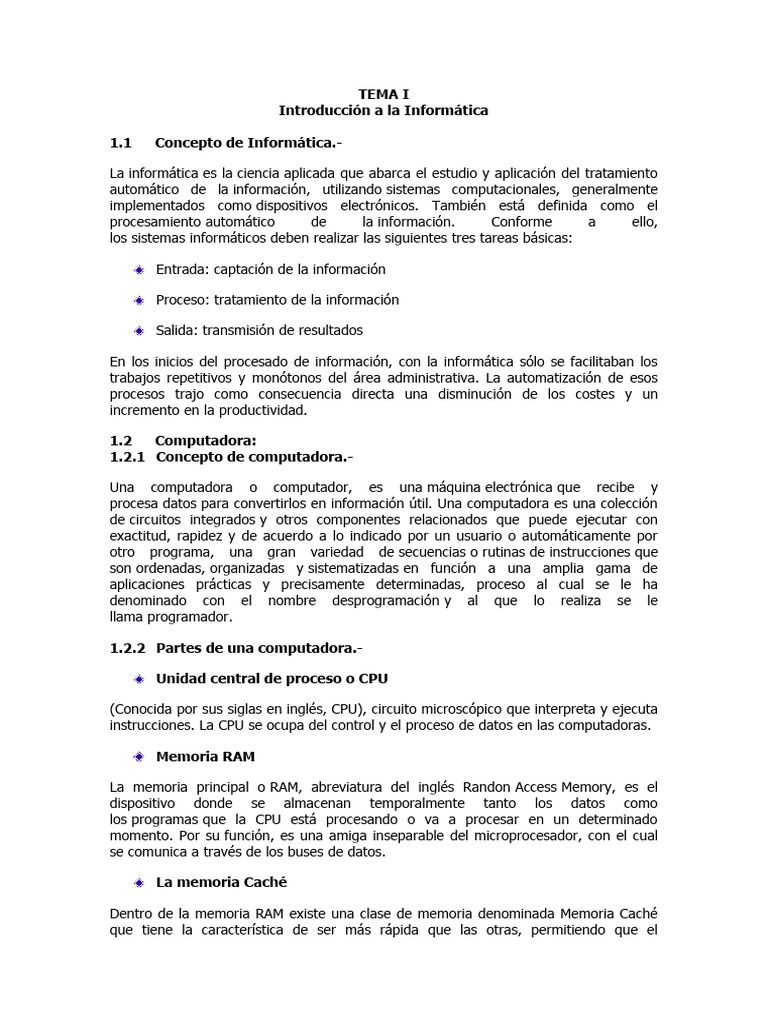 TEMA I
Introducción a la Informática

1.1 Concepto de Informática.-

La informática es la ciencia aplicada que abarca el estudio y aplicación del tratamiento automático de la información, utilizando sistemas computacionales, generalmente implementados como dispositivos electrónicos. También está definida como el procesamiento automático de la información. Conforme a ello, los sistemas informáticos deben realizar las siguientes tres tareas básicas:

• Entrada: captación de la información

• Proceso: tratamiento de la información

• Salida: transmisión de resultados

En los inicios del procesado de información, con la informática sólo se facilitaban los trabajos repetitivos y monótonos del área administrativa. La automatización de esos procesos trajo como consecuencia directa una disminución de los costes y un incremento en la productividad.

1.2 Computadora:
1.2.1 Concepto de computadora.-

Una computadora o computador, es una máquina electrónica que recibe y procesa datos para convertirlos en información útil. Una computadora es una colección de circuitos integrados y otros componentes relacionados que puede ejecutar con exactitud, rapidez y de acuerdo a lo indicado por un usuario o automáticamente por otro programa, una gran variedad de secuencias o rutinas de instrucciones que son ordenadas, organizadas y sistematizadas en función a una amplia gama de aplicaciones prácticas y precisamente determinadas, proceso al cual se le ha denominado con el nombre desprogramación y al que lo realiza se le llama programador.

1.2.2 Partes de una computadora.-

• Unidad central de proceso o CPU

(Conocida por sus siglas en inglés, CPU), circuito microscópico que interpreta y ejecuta instrucciones. La CPU se ocupa del control y el proceso de datos en las computadoras.

• Memoria RAM

La memoria principal o RAM, abreviatura del inglés Randon Access Memory, es el dispositivo donde se almacenan temporalmente tanto los datos como los programas que la CPU está procesando o va a procesar en un determinado momento. Por su función, es una amiga inseparable del microprocesador, con el cual se comunica a través de los buses de datos.

• La memoria Caché

Dentro de la memoria RAM existe una clase de memoria denominada Memoria Caché que tiene la característica de ser más rápida que las otras, permitiendo que el